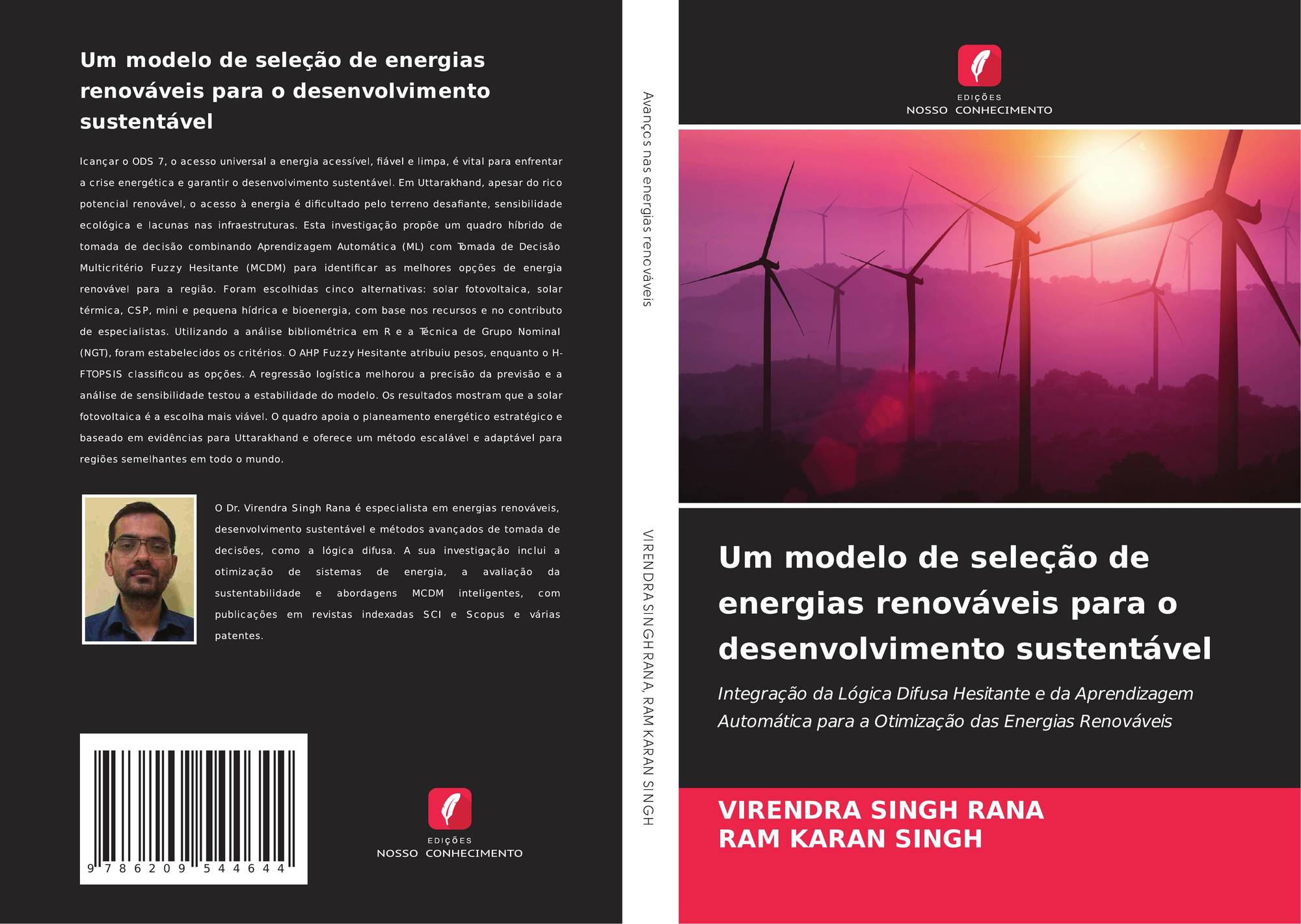 Um modelo de seleção de energias renováveis para o desenvolvimento sustentável

lcançar o ODS 7, o acesso universal a energia acessível, fiável e limpa, é vital para enfrentar a crise energética e garantir o desenvolvimento sustentável. Em Uttarakhand, apesar do rico potencial renovável, o acesso à energia é dificultado pelo terreno desafiante, sensibilidade ecológica e lacunas nas infraestruturas. Esta investigação propõe um quadro híbrido de tomada de decisão combinando Aprendizagem Automática (ML) com Tomada de Decisão Multicritério Fuzzy Hesitante (MCDM) para identificar as melhores opções de energia renovável para a região. Foram escolhidas cinco alternativas: solar fotovoltaica, solar térmica, CSP, mini e pequena hídrica e bioenergia, com base nos recursos e no contributo de especialistas. Utilizando a análise bibliométrica em R e a Técnica de Grupo Nominal (NGT), foram estabelecidos os critérios. O AHP Fuzzy Hesitante atribuiu pesos, enquanto o H-FTOPSIS classificou as opções. A regressão logística melhorou a precisão da previsão e a análise de sensibilidade testou a estabilidade do modelo. Os resultados mostram que a solar fotovoltaica é a escolha mais viável. O quadro apoia o planeamento energético estratégico e baseado em evidências para Uttarakhand e oferece um método escalável e adaptável para regiões semelhantes em todo o mundo.

O Dr. Virendra Singh Rana é especialista em energias renováveis, desenvolvimento sustentável e métodos avançados de tomada de decisões, como a lógica difusa. A sua investigação inclui a otimização de sistemas de energia, a avaliação da sustentabilidade e abordagens MCDM inteligentes, com publicações em revistas indexadas SCI e Scopus e várias patentes.

9 786209 544644

EDIÇÕES
NOSSO CONHECIMENTO

Avanços nas energias renováveis

VIRENDRA SINGH RANA, RAM KARAN SINGH

EDIÇÕES
NOSSO CONHECIMENTO

Um modelo de seleção de energias renováveis para o desenvolvimento sustentável

Integração da Lógica Difusa Hesitante e da Aprendizagem Automática para a Otimização das Energias Renováveis

VIRENDRA SINGH RANA
RAM KARAN SINGH